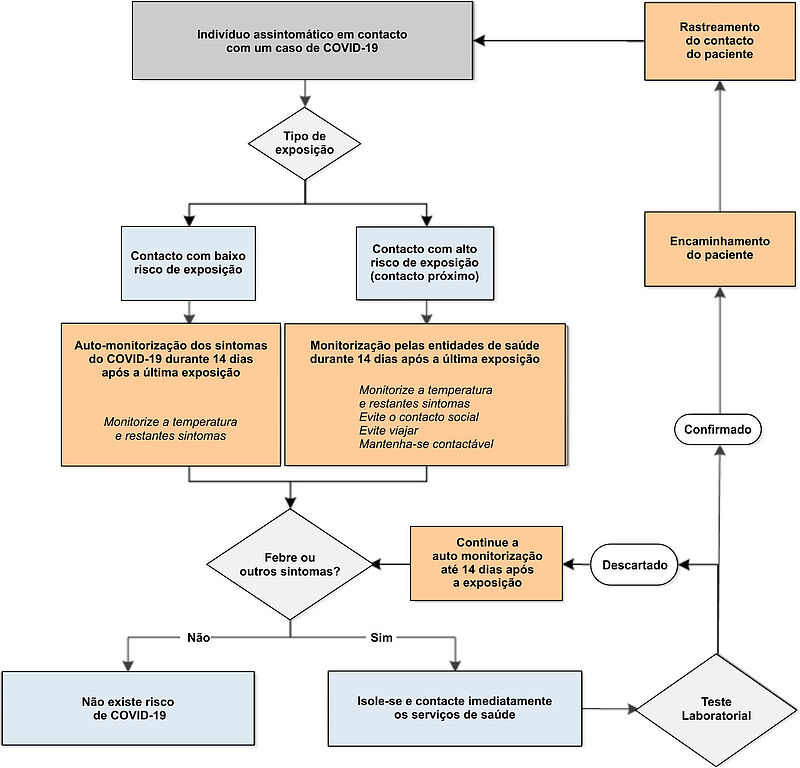 Indivíduo assintomático em contacto com um caso de COVID-19

Rastreamento do contacto do paciente

Tipo de exposição

Contacto com baixo risco de exposição

Contacto com alto risco de exposição (contacto próximo)

Encaminhamento do paciente

Auto-monitorização dos sintomas do COVID-19 durante 14 dias após a última exposição

Monitorize a temperatura e restantes sintomas

Monitorização pelas entidades de saúde durante 14 dias após a última exposição

Monitorize a temperatura e restantes sintomas
Evite o contacto social
Evite viajar
Mantenha-se contactável

Confirmado

Febre ou outros sintomas?

Continue a auto monitorização até 14 dias após a exposição

Descartado

Não

Sim

Não existe risco de COVID-19

Isole-se e contacte imediatamente os serviços de saúde

Teste Laboratorial